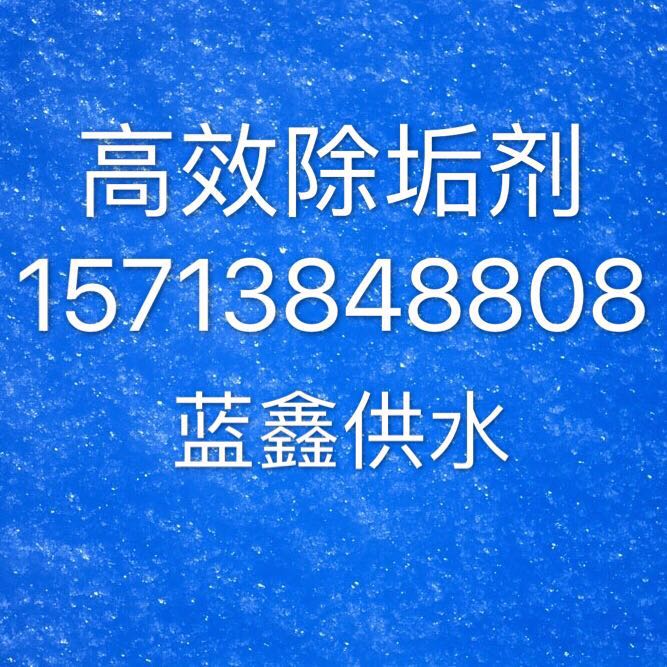 高效除垢剂
15713848808
蓝鑫供水